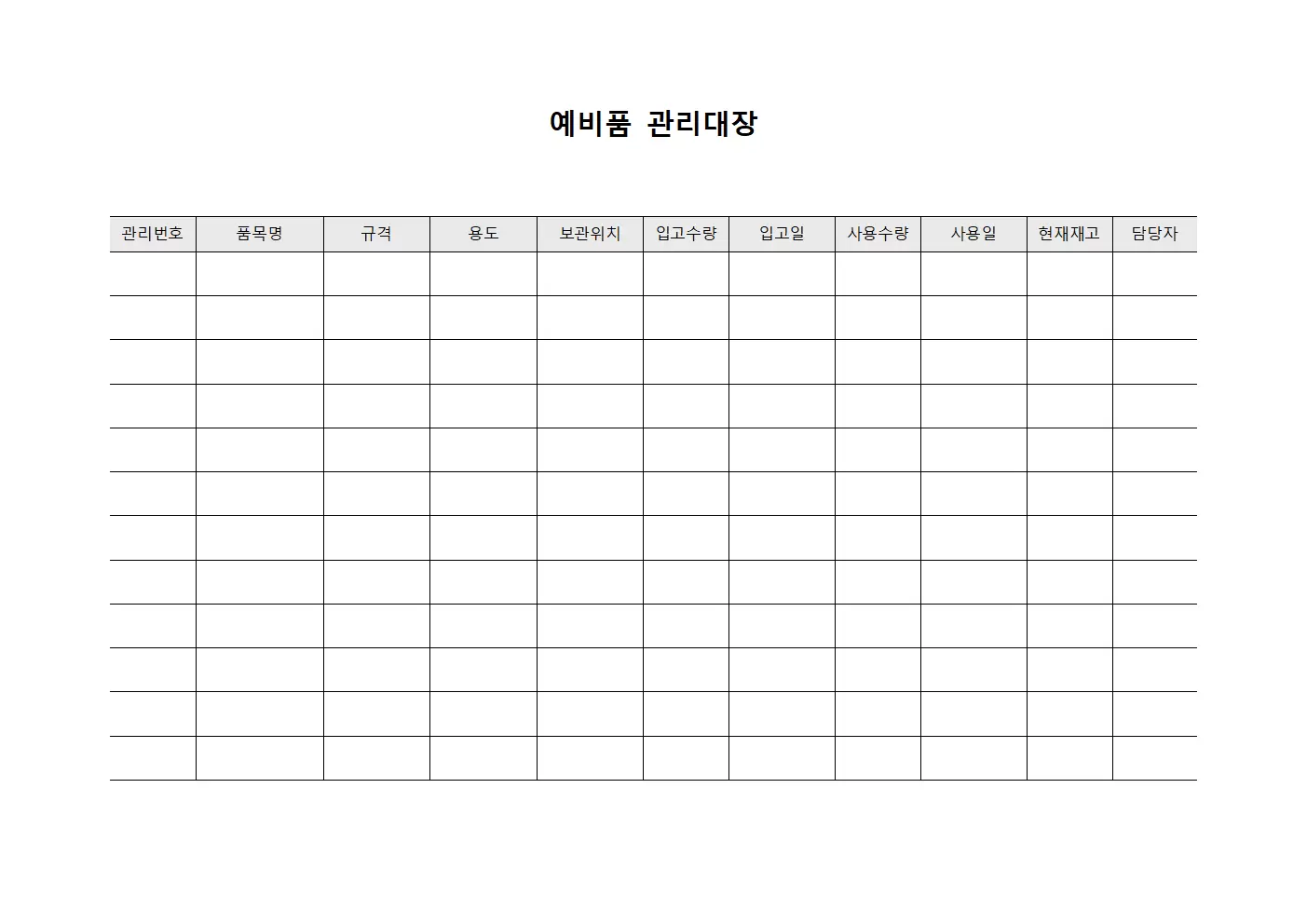 예비품 관리대장

| 관리번호 | 품목명 | 규격 | 용도 | 보관위치 | 입고수량 | 입고일 | 사용수량 | 사용일 | 현재재고 | 담당자 |
|---|---|---|---|---|---|---|---|---|---|---|
| | | | | | | | | | | |
| | | | | | | | | | | |
| | | | | | | | | | | |
| | | | | | | | | | | |
| | | | | | | | | | | |
| | | | | | | | | | | |
| | | | | | | | | | | |
| | | | | | | | | | | |
| | | | | | | | | | | |
| | | | | | | | | | | |
| | | | | | | | | | | |
| | | | | | | | | | | |